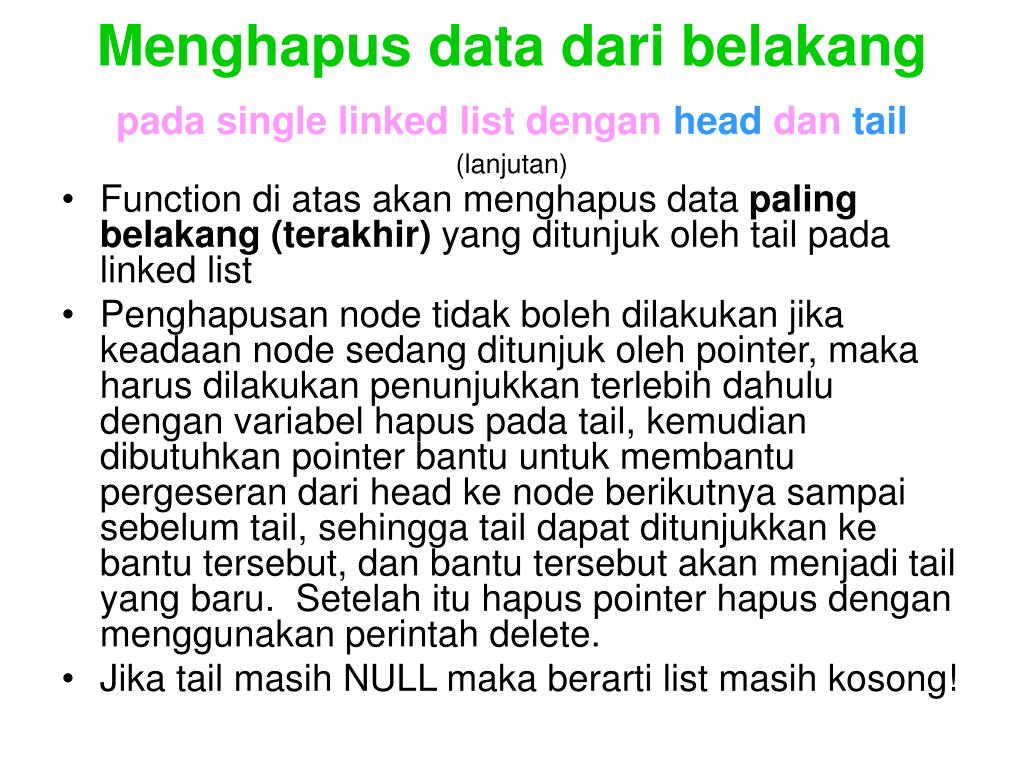 Menghapus data dari belakang

pada single linked list dengan head dan tail

(lanjutan)

• Function di atas akan menghapus data paling belakang (terakhir) yang ditunjuk oleh tail pada linked list
• Penghapusan node tidak boleh dilakukan jika keadaan node sedang ditunjuk oleh pointer, maka harus dilakukan penunjukkan terlebih dahulu dengan variabel hapus pada tail, kemudian dibutuhkan pointer bantu untuk membantu pergeseran dari head ke node berikutnya sampai sebelum tail, sehingga tail dapat ditunjukkan ke bantu tersebut, dan bantu tersebut akan menjadi tail yang baru. Setelah itu hapus pointer hapus dengan menggunakan perintah delete.
• Jika tail masih NULL maka berarti list masih kosong!